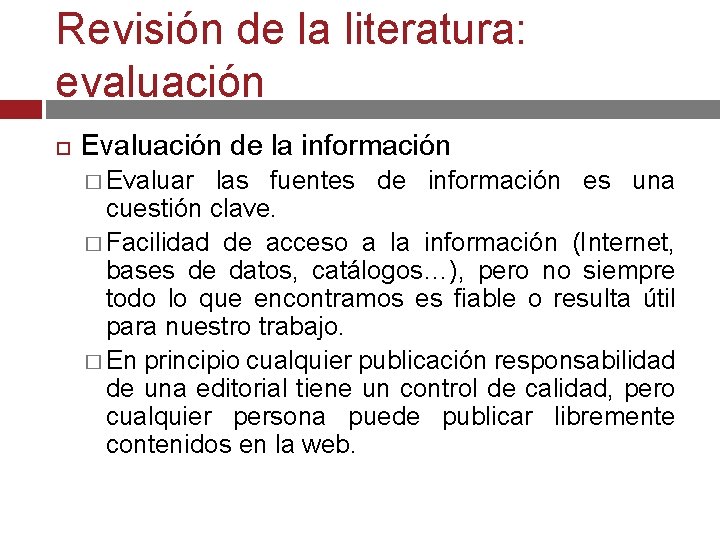 Revisión de la literatura: evaluación

Evaluación de la información

Evaluar las fuentes de información es una cuestión clave.

Facilidad de acceso a la información (Internet, bases de datos, catálogos…), pero no siempre todo lo que encontramos es fiable o resulta útil para nuestro trabajo.

En principio cualquier publicación responsabilidad de una editorial tiene un control de calidad, pero cualquier persona puede publicar libremente contenidos en la web.